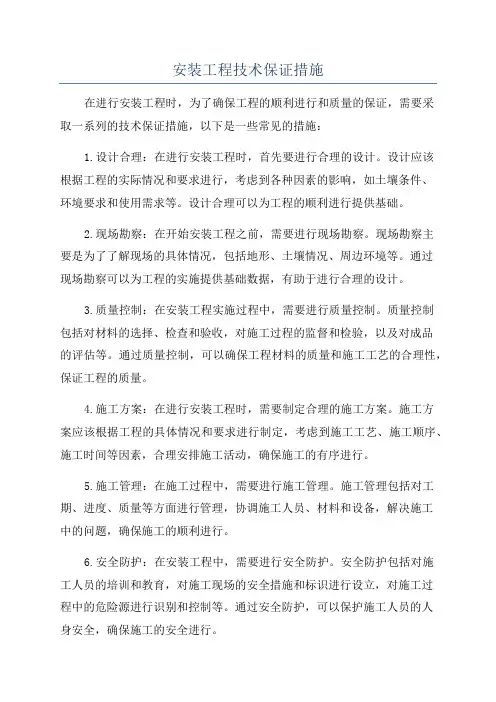 安装工程技术保证措施

在进行安装工程时，为了确保工程的顺利进行和质量的保证，需要采取一系列的技术保证措施，以下是一些常见的措施：

1.设计合理：在进行安装工程时，首先要进行合理的设计。设计应该根据工程的实际情况和要求进行，考虑到各种因素的影响，如土壤条件、环境要求和使用需求等。设计合理可以为工程的顺利进行提供基础。

2.现场勘察：在开始安装工程之前，需要进行现场勘察。现场勘察主要是为了了解现场的具体情况，包括地形、土壤情况、周边环境等。通过现场勘察可以为工程的实施提供基础数据，有助于进行合理的设计。

3.质量控制：在安装工程实施过程中，需要进行质量控制。质量控制包括对材料的选择、检查和验收，对施工过程的监督和检验，以及对成品的评估等。通过质量控制，可以确保工程材料的质量和施工工艺的合理性，保证工程的质量。

4.施工方案：在进行安装工程时，需要制定合理的施工方案。施工方案应该根据工程的具体情况和要求进行制定，考虑到施工工艺、施工顺序、施工时间等因素，合理安排施工活动，确保施工的有序进行。

5.施工管理：在施工过程中，需要进行施工管理。施工管理包括对工期、进度、质量等方面进行管理，协调施工人员、材料和设备，解决施工中的问题，确保施工的顺利进行。

6.安全防护：在安装工程中，需要进行安全防护。安全防护包括对施工人员的培训和教育，对施工现场的安全措施和标识进行设立，对施工过程中的危险源进行识别和控制等。通过安全防护，可以保护施工人员的人身安全，确保施工的安全进行。